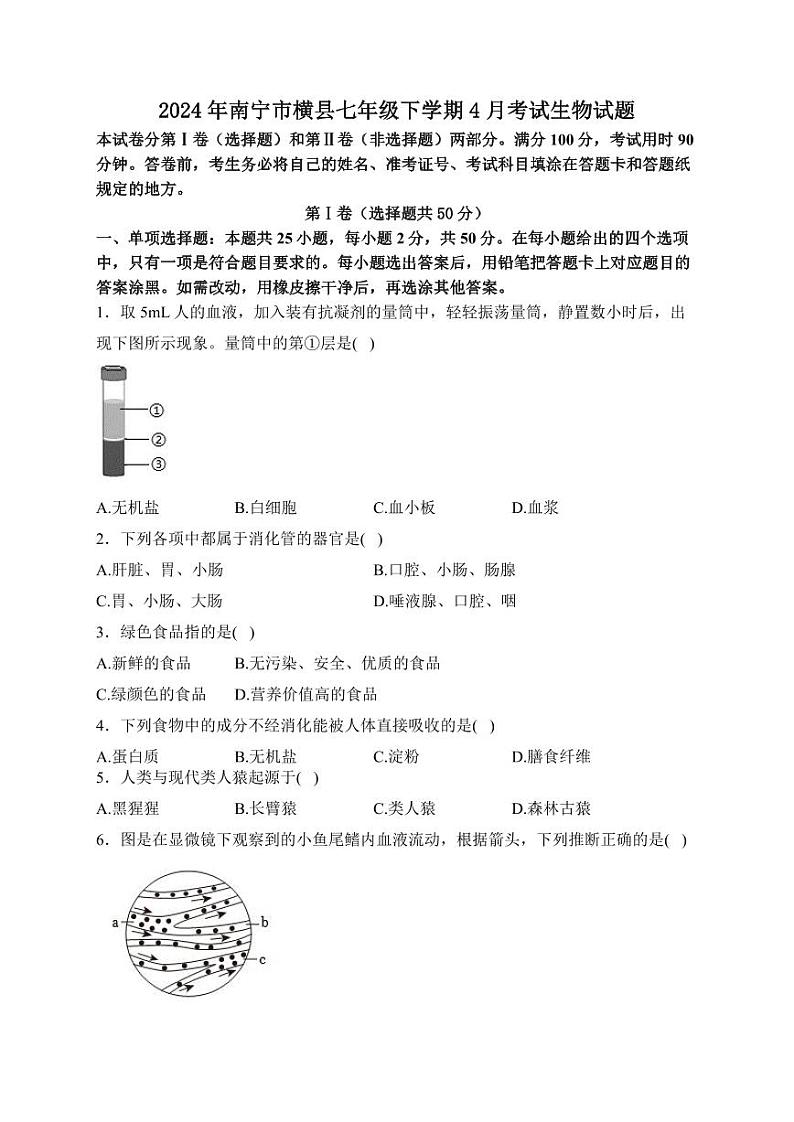 2024年南宁市横县七年级下学期4月考试生物试题

本试卷分第Ⅰ卷（选择题）和第Ⅱ卷（非选择题）两部分。满分100分，考试用时90分钟。答卷前，考生务必将自己的姓名、准考证号、考试科目填涂在答题卡和答题纸规定的地方。

第Ⅰ卷（选择题共50分）

一、单项选择题：本题共25小题，每小题2分，共50分。在每小题给出的四个选项中，只有一项是符合题目要求的。每小题选出答案后，用铅笔把答题卡上对应题目的答案涂黑。如需改动，用橡皮擦干净后，再选涂其他答案。

1．取5mL人的血液，加入装有抗凝剂的量筒中，轻轻振荡量筒，静置数小时后，出现下图所示现象。量筒中的第①层是( )

①
②
③

A.无机盐　B.白细胞　C.血小板　D.血浆

2．下列各项中都属于消化管的器官是( )

A.肝脏、胃、小肠　B.口腔、小肠、肠腺

C.胃、小肠、大肠　D.唾液腺、口腔、咽

3．绿色食品指的是( )

A.新鲜的食品　B.无污染、安全、优质的食品

C.绿颜色的食品　D.营养价值高的食品

4．下列食物中的成分不经消化能被人体直接吸收的是( )

A.蛋白质　B.无机盐　C.淀粉　D.膳食纤维

5．人类与现代类人猿起源于( )

A.黑猩猩　B.长臂猿　C.类人猿　D.森林古猿

6．图是在显微镜下观察到的小鱼尾鳍内血液流动，根据箭头，下列推断正确的是( )

a
b
c